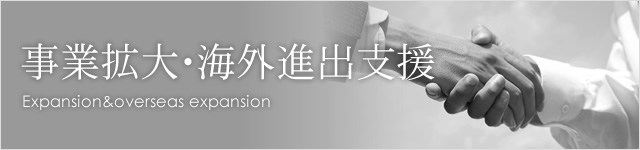 事業拡大･海外進出支援

Expansion&overseas expansion